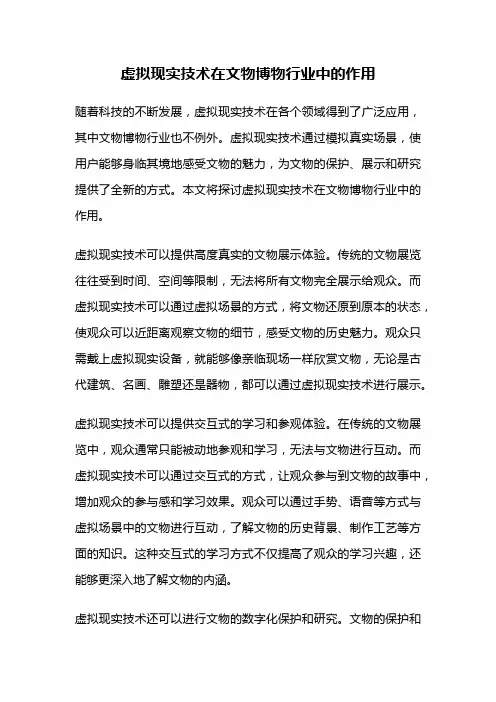 虚拟现实技术在文物博物行业中的作用

随着科技的不断发展，虚拟现实技术在各个领域得到了广泛应用，其中文物博物行业也不例外。虚拟现实技术通过模拟真实场景，使用户能够身临其境地感受文物的魅力，为文物的保护、展示和研究提供了全新的方式。本文将探讨虚拟现实技术在文物博物行业中的作用。

虚拟现实技术可以提供高度真实的文物展示体验。传统的文物展览往往受到时间、空间等限制，无法将所有文物完全展示给观众。而虚拟现实技术可以通过虚拟场景的方式，将文物还原到原本的状态，使观众可以近距离观察文物的细节，感受文物的历史魅力。观众只需戴上虚拟现实设备，就能够像亲临现场一样欣赏文物，无论是古代建筑、名画、雕塑还是器物，都可以通过虚拟现实技术进行展示。

虚拟现实技术可以提供交互式的学习和参观体验。在传统的文物展览中，观众通常只能被动地参观和学习，无法与文物进行互动。而虚拟现实技术可以通过交互式的方式，让观众参与到文物的故事中，增加观众的参与感和学习效果。观众可以通过手势、语音等方式与虚拟场景中的文物进行互动，了解文物的历史背景、制作工艺等方面的知识。这种交互式的学习方式不仅提高了观众的学习兴趣，还能够更深入地了解文物的内涵。

虚拟现实技术还可以进行文物的数字化保护和研究。文物的保护和